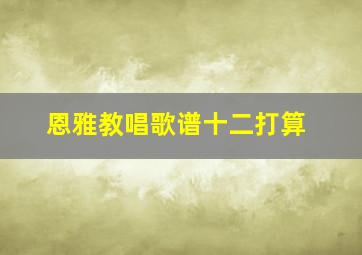 恩雅教唱歌谱十二打算